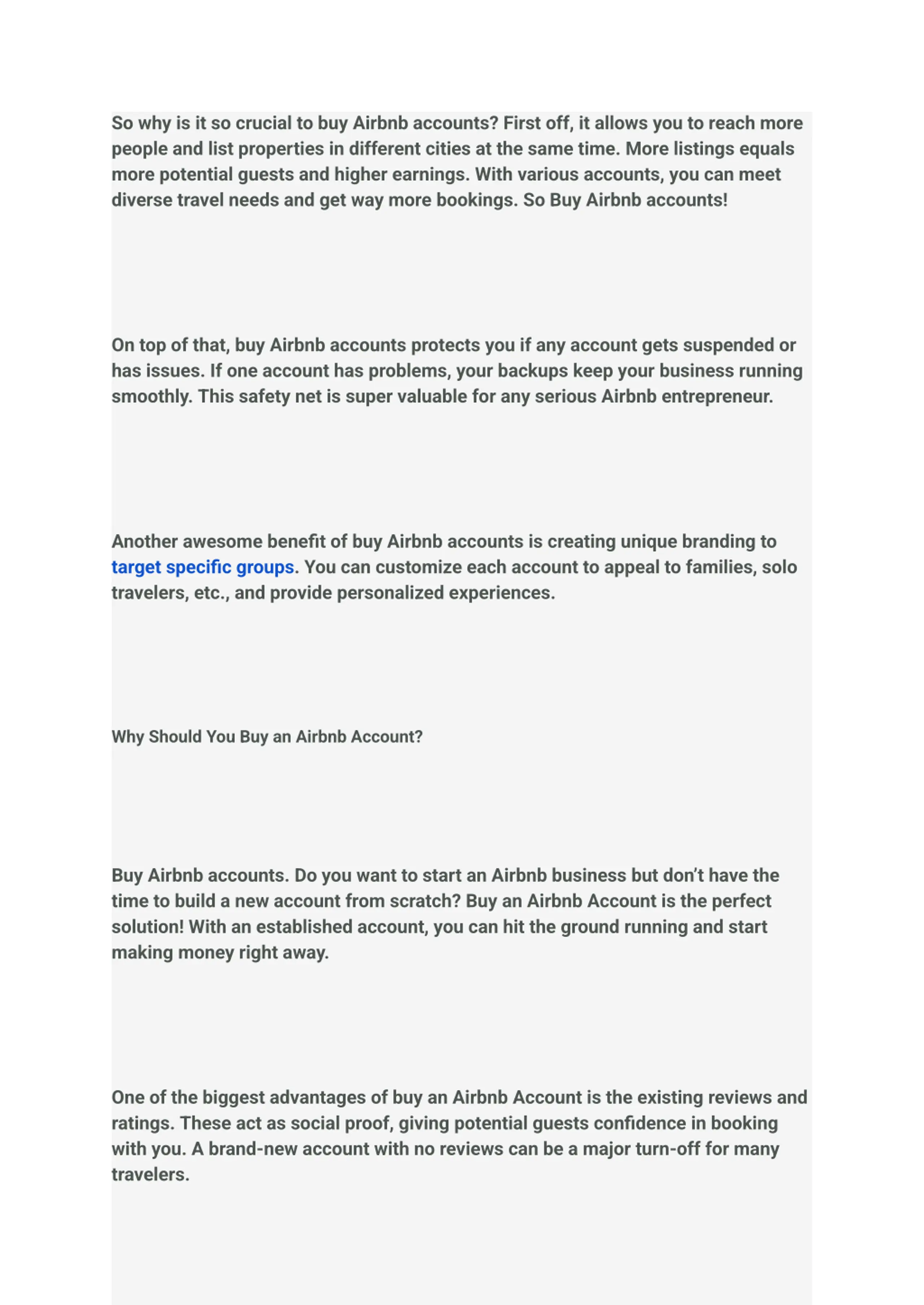 So why is it so crucial to buy Airbnb accounts? First off, it allows you to reach more people and list properties in different cities at the same time. More listings equals more potential guests and higher earnings. With various accounts, you can meet diverse travel needs and get way more bookings. So Buy Airbnb accounts!

On top of that, buy Airbnb accounts protects you if any account gets suspended or has issues. If one account has problems, your backups keep your business running smoothly. This safety net is super valuable for any serious Airbnb entrepreneur.

Another awesome benefit of buy Airbnb accounts is creating unique branding to target specific groups. You can customize each account to appeal to families, solo travelers, etc., and provide personalized experiences.

Why Should You Buy an Airbnb Account?

Buy Airbnb accounts. Do you want to start an Airbnb business but don't have the time to build a new account from scratch? Buy an Airbnb Account is the perfect solution! With an established account, you can hit the ground running and start making money right away.

One of the biggest advantages of buy an Airbnb Account is the existing reviews and ratings. These act as social proof, giving potential guests confidence in booking with you. A brand-new account with no reviews can be a major turn-off for many travelers.